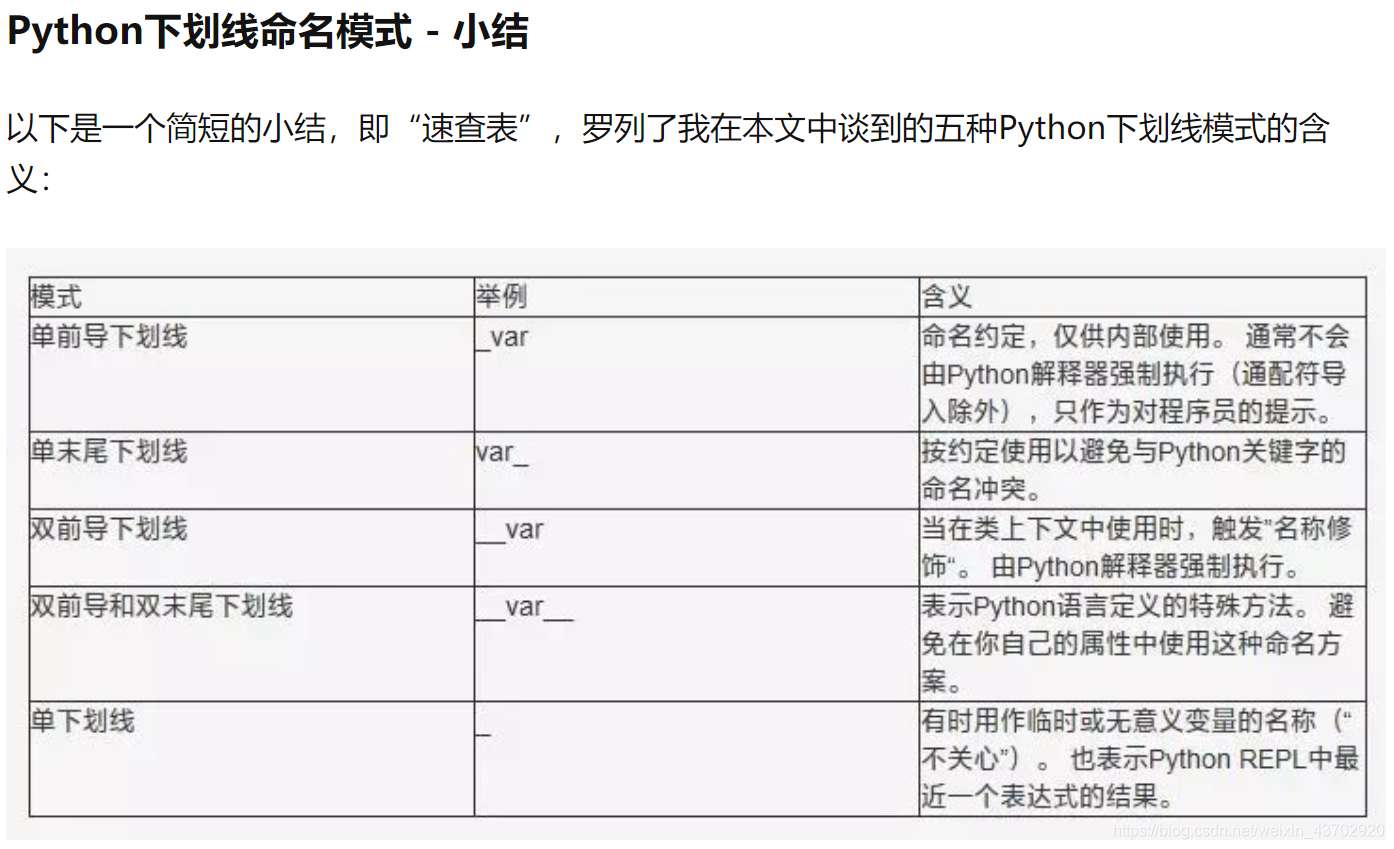 Python下划线命名模式 - 小结

以下是一个简短的小结，即“速查表”，罗列了我在本文中谈到的五种Python下划线模式的含义：

| 模式 | 举例 | 含义 |
|---|---|---|
| 单前导下划线 | _var | 命名约定，仅供内部使用。 通常不会由Python解释器强制执行（通配符导入除外），只作为对程序员的提示。 |
| 单末尾下划线 | var_ | 按约定使用以避免与Python关键字的命名冲突。 |
| 双前导下划线 | __var | 当在类上下文中使用时，触发"名称修饰“。 由Python解释器强制执行。 |
| 双前导和双末尾下划线 | __var__ | 表示Python语言定义的特殊方法。 避免在你自己的属性中使用这种命名方案。 |
| 单下划线 | _ | 有时用作临时或无意义变量的名称（“不关心”）。 也表示Python REPL中最近一个表达式的结果。 |

https://blog.csdn.net/weixin_43702920